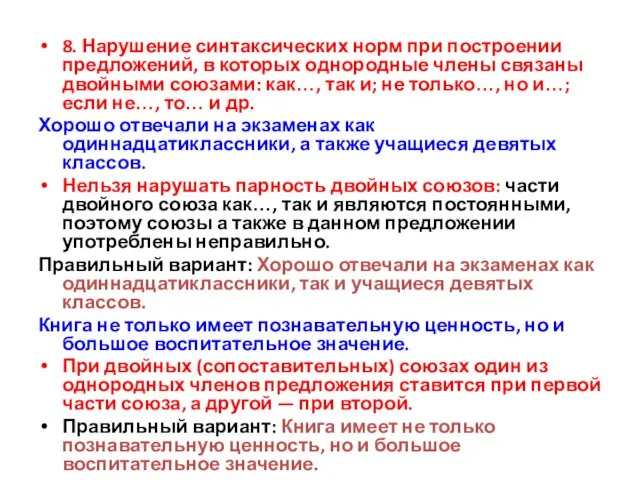 • 8. Нарушение синтаксических норм при построении предложений, в которых однородные члены связаны двойными союзами: как…, так и; не только…, но и…; если не…, то… и др.

Хорошо отвечали на экзаменах как одиннадцатиклассники, а также учащиеся девятых классов.

• Нельзя нарушать парность двойных союзов: части двойного союза как…, так и являются постоянными, поэтому союзы а также в данном предложении употреблены неправильно.

Правильный вариант: Хорошо отвечали на экзаменах как одиннадцатиклассники, так и учащиеся девятых классов.

Книга не только имеет познавательную ценность, но и большое воспитательное значение.

• При двойных (сопоставительных) союзах один из однородных членов предложения ставится при первой части союза, а другой — при второй.

• Правильный вариант: Книга имеет не только познавательную ценность, но и большое воспитательное значение.